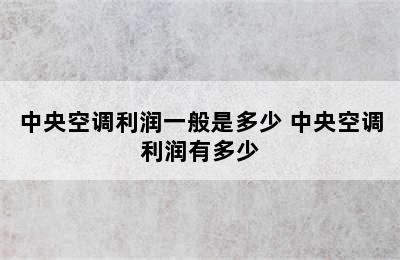 中央空调利润一般是多少 中央空调利润有多少